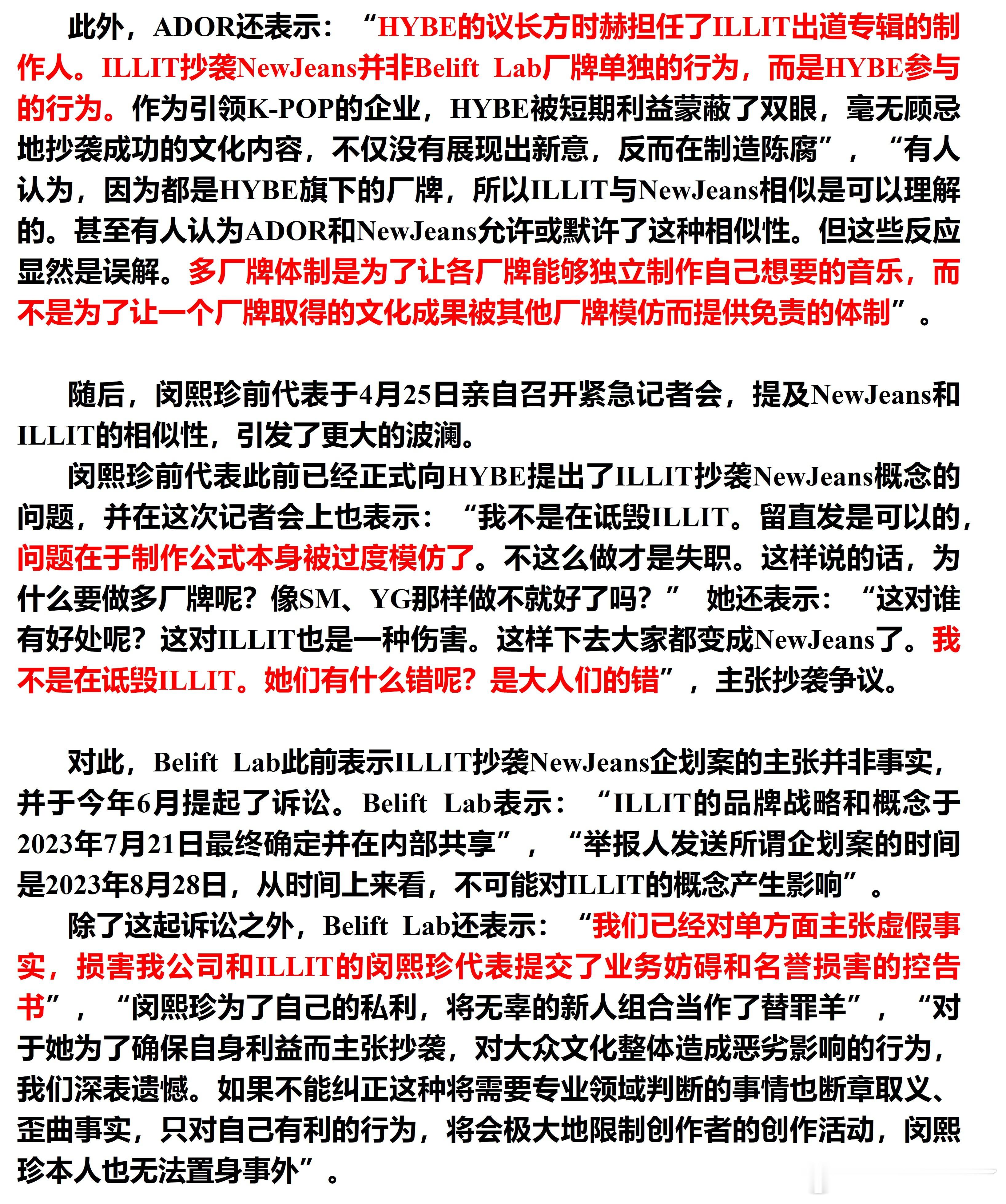 此外，ADOR还表示：“HYBE的议长方时赫担任了ILLIT出道专辑的制作人。ILLIT抄袭NewJeans并非Belift Lab厂牌单独的行为，而是HYBE参与的行为。作为引领K-POP的企业，HYBE被短期利益蒙蔽了双眼，毫无顾忌地抄袭成功的文化内容，不仅没有展现出新意，反而在制造陈腐”，“有人认为，因为都是HYBE旗下的厂牌，所以ILLIT与NewJeans相似是可以理解的。甚至有人认为ADOR和NewJeans允许或默许了这种相似性。但这些反应显然是误解。多厂牌体制是为了让各厂牌能够独立制作自己想要的音乐，而不是为了让一个厂牌取得的文化成果被其他厂牌模仿而提供免责的体制”。

随后，闵熙珍前代表于4月25日亲自召开紧急记者会，提及NewJeans和ILLIT的相似性，引发了更大的波澜。

闵熙珍前代表此前已经正式向HYBE提出了ILLIT抄袭NewJeans概念的问题，并在这次记者会上也表示：“我不是在诋毁ILLIT。留直发是可以的，问题在于制作公式本身被过度模仿了。不这么做才是失职。这样说的话，为什么要做多厂牌呢？像SM、YG那样做不就好了吗？”她还表示：“这对谁有好处呢？这对ILLIT也是一种伤害。这样下去大家都变成NewJeans了。我不是在诋毁ILLIT。她们有什么错呢？是大人们的错”，主张抄袭争议。

对此，Belift Lab此前表示ILLIT抄袭NewJeans企划案的主张并非事实，并于今年6月提起了诉讼。Belift Lab表示：“ILLIT的品牌战略和概念于2023年7月21日最终确定并在内部共享”，“举报人发送所谓企划案的时间是2023年8月28日，从时间上来看，不可能对ILLIT的概念产生影响”。

除了这起诉讼之外，Belift Lab还表示：“我们已经对单方面主张虚假事实，损害我公司和ILLIT的闵熙珍代表提交了业务妨碍和名誉损害的控告书”，“闵熙珍为了自己的私利，将无辜的新人组合当作了替罪羊”，“对于她为了确保自身利益而主张抄袭，对大众文化整体造成恶劣影响的行为，我们深表遗憾。如果不能纠正这种将需要专业领域判断的事情也断章取义、歪曲事实，只对自己有利的行为，将会极大地限制创作者的创作活动，闵熙珍本人也无法置身事外”。